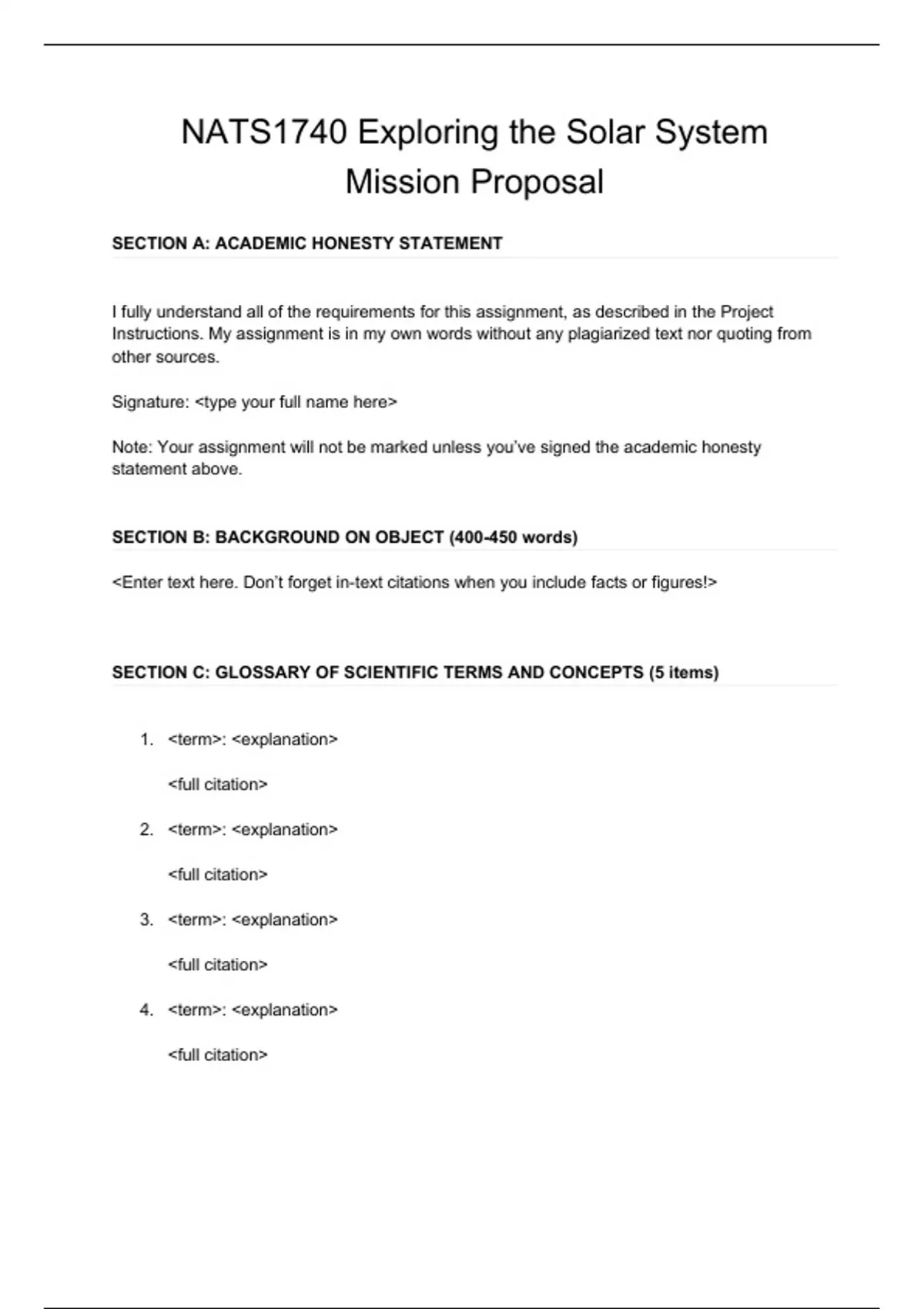 NATS1740 Exploring the Solar System
Mission Proposal

SECTION A: ACADEMIC HONESTY STATEMENT

I fully understand all of the requirements for this assignment, as described in the Project Instructions. My assignment is in my own words without any plagiarized text nor quoting from other sources.

Signature: <type your full name here>

Note: Your assignment will not be marked unless you've signed the academic honesty statement above.

SECTION B: BACKGROUND ON OBJECT (400-450 words)

<Enter text here. Don't forget in-text citations when you include facts or figures!>

SECTION C: GLOSSARY OF SCIENTIFIC TERMS AND CONCEPTS (5 items)

1. <term>: <explanation>

<full citation>

2. <term>: <explanation>

<full citation>

3. <term>: <explanation>

<full citation>

4. <term>: <explanation>

<full citation>